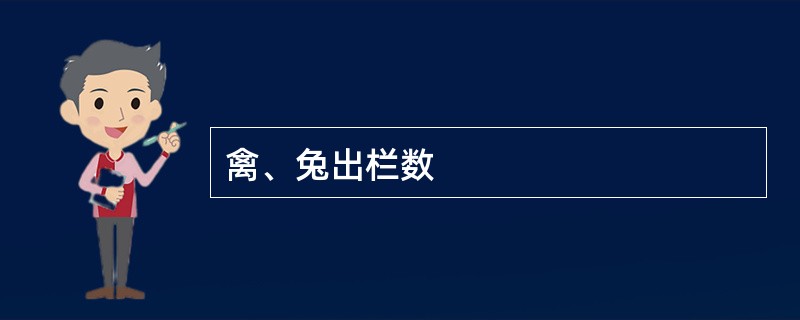 禽、兔出栏数